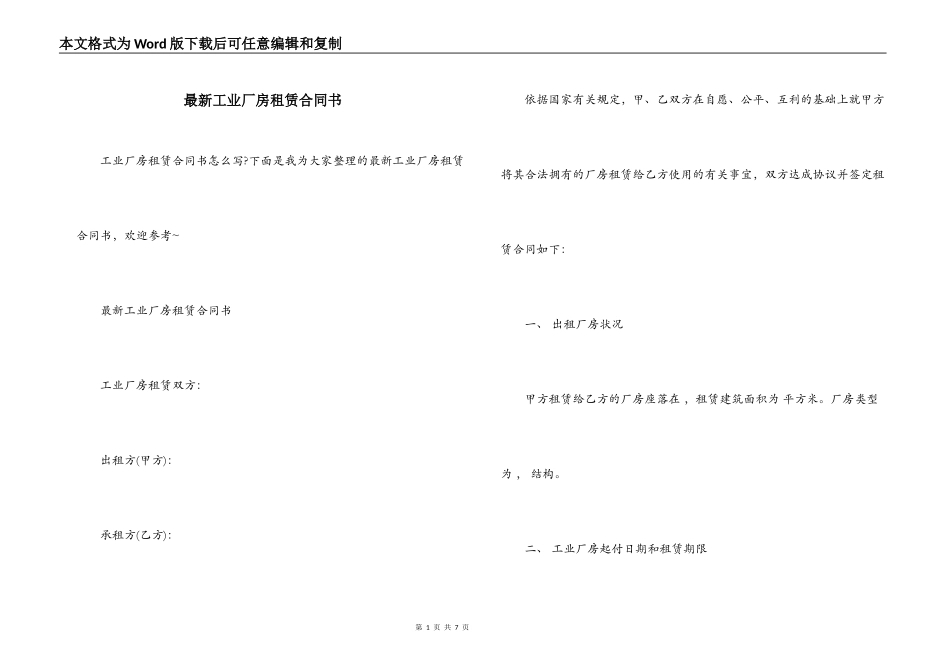 本文格式为Word版下载后可任意编辑和复制

最新工业厂房租赁合同书

工业厂房租赁合同书怎么写?下面是我为大家整理的最新工业厂房租赁合同书，欢迎参考~

最新工业厂房租赁合同书

工业厂房租赁双方:

出租方(甲方):

承租方(乙方):

依据国家有关规定，甲、乙双方在自愿、公平、互利的基础上就甲方将其合法拥有的厂房租赁给乙方使用的有关事宜，双方达成协议并签定租赁合同如下:

一、 出租厂房状况

甲方租赁给乙方的厂房座落在，租赁建筑面积为 平方米。厂房类型为， 结构。

二、 工业厂房起付日期和租赁期限

第 1 页 共 7 页